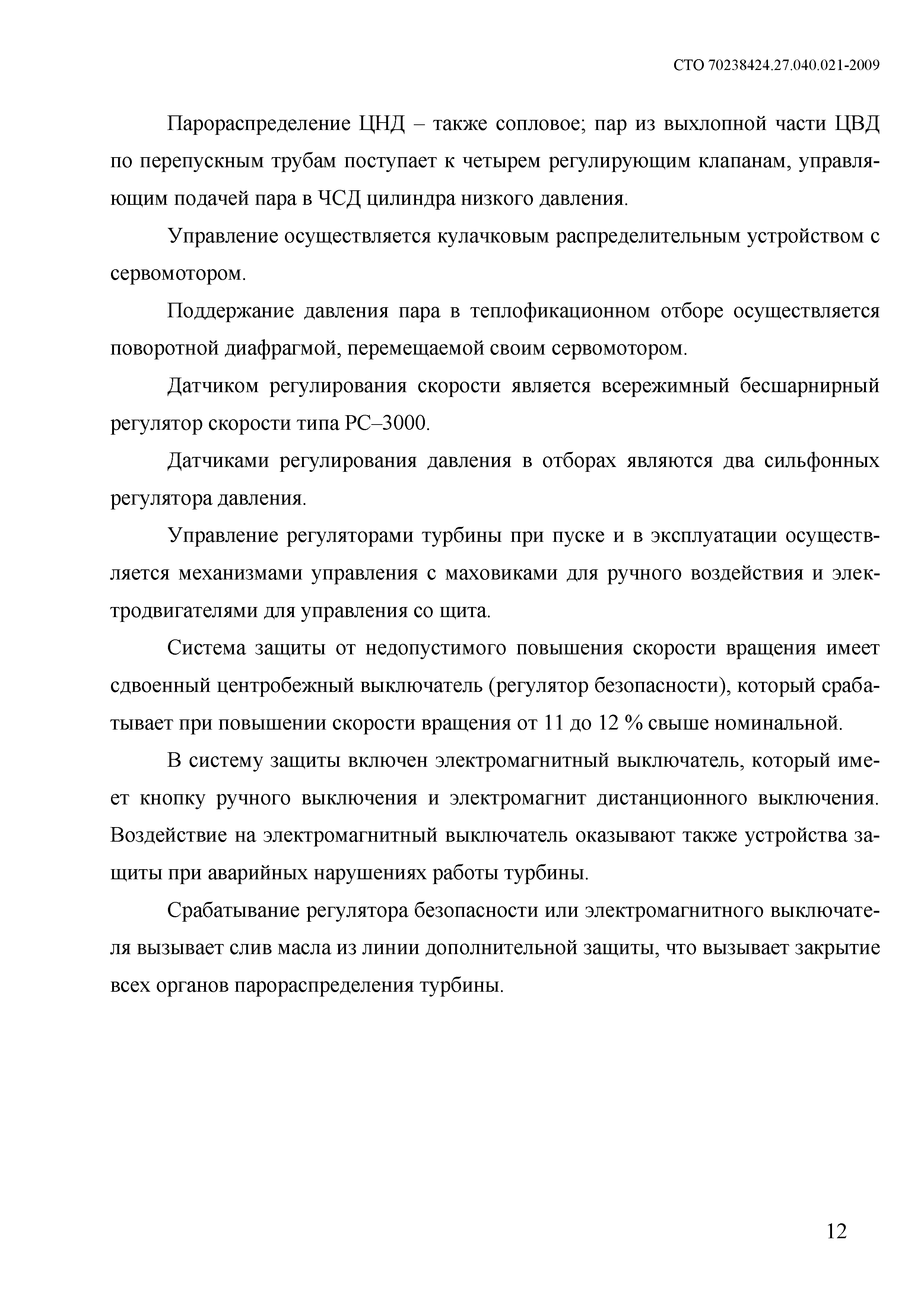 СТО 70238424.27.040.021-2009

Парораспределение ЦНД – также сопловое; пар из выхлопной части ЦВД по перепускным трубам поступает к четырем регулирующим клапанам, управляющим подачей пара в ЧСД цилиндра низкого давления.

Управление осуществляется кулачковым распределительным устройством с сервомотором.

Поддержание давления пара в теплофикационном отборе осуществляется поворотной диафрагмой, перемещаемой своим сервомотором.

Датчиком регулирования скорости является всережимный бесшарнирный регулятор скорости типа РС–3000.

Датчиками регулирования давления в отборах являются два сильфонных регулятора давления.

Управление регуляторами турбины при пуске и в эксплуатации осуществляется механизмами управления с маховиками для ручного воздействия и электродвигателями для управления со щита.

Система защиты от недопустимого повышения скорости вращения имеет сдвоенный центробежный выключатель (регулятор безопасности), который срабатывает при повышении скорости вращения от 11 до 12 % свыше номинальной.

В систему защиты включен электромагнитный выключатель, который имеет кнопку ручного выключения и электромагнит дистанционного выключения. Воздействие на электромагнитный выключатель оказывают также устройства защиты при аварийных нарушениях работы турбины.

Срабатывание регулятора безопасности или электромагнитного выключателя вызывает слив масла из линии дополнительной защиты, что вызывает закрытие всех органов парораспределения турбины.

12